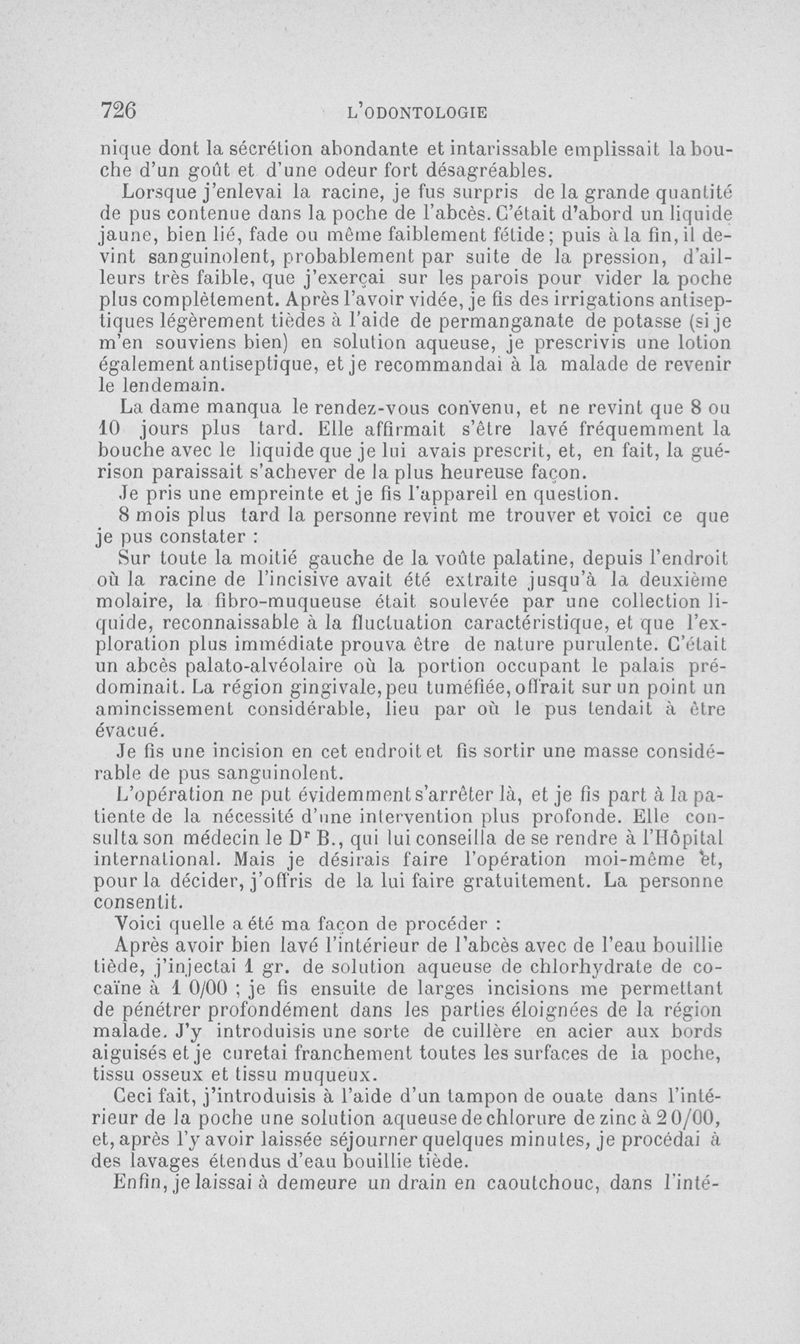 726 L'ODONTOLOGIE

nique dont la sécrétion abondante et intarissable emplissait la bouche d'un goût et d'une odeur fort désagréables.

Lorsque j'enlevai la racine, je fus surpris de la grande quantité de pus contenue dans la poche de l'abcès. C'était d'abord un liquide jaune, bien lié, fade ou même faiblement fétide; puis à la fin, il devint sanguinolent, probablement par suite de la pression, d'ailleurs très faible, que j'exerçai sur les parois pour vider la poche plus complètement. Après l'avoir vidée, je fis des irrigations antiseptiques légèrement tièdes à l'aide de permanganate de potasse (si je m'en souviens bien) en solution aqueuse, je prescrivis une lotion également antiseptique, et je recommandai à la malade de revenir le lendemain.

La dame manqua le rendez-vous convenu, et ne revint que 8 ou 10 jours plus tard. Elle affirmait s'être lavé fréquemment la bouche avec le liquide que je lui avais prescrit, et, en fait, la guérison paraissait s'achever de la plus heureuse façon.

Je pris une empreinte et je fis l'appareil en question.

8 mois plus tard la personne revint me trouver et voici ce que je pus constater :

Sur toute la moitié gauche de la voûte palatine, depuis l'endroit où la racine de l'incisive avait été extraite jusqu'à la deuxième molaire, la fibro-muqueuse était soulevée par une collection liquide, reconnaissable à la fluctuation caractéristique, et que l'exploration plus immédiate prouva être de nature purulente. C'était un abcès palato-alvéolaire où la portion occupant le palais prédominait. La région gingivale, peu tuméfiée, offrait sur un point un amincissement considérable, lieu par où le pus tendait à être évacué.

Je fis une incision en cet endroit et fis sortir une masse considérable de pus sanguinolent.

L'opération ne put évidemment s'arrêter là, et je fis part à la patiente de la nécessité d'une intervention plus profonde. Elle consulta son médecin le Dr B., qui lui conseilla de se rendre à l'Hôpital international. Mais je désirais faire l'opération moi-même et, pour la décider, j'offris de la lui faire gratuitement. La personne consentit.

Voici quelle a été ma façon de procéder :

Après avoir bien lavé l'intérieur de l'abcès avec de l'eau bouillie tiède, j'injectai 1 gr. de solution aqueuse de chlorhydrate de cocaïne à 1 0/00 ; je fis ensuite de larges incisions me permettant de pénétrer profondément dans les parties éloignées de la région malade. J'y introduisis une sorte de cuillère en acier aux bords aiguisés et je curetai franchement toutes les surfaces de la poche, tissu osseux et tissu muqueux.

Ceci fait, j'introduisis à l'aide d'un tampon de ouate dans l'intérieur de la poche une solution aqueuse de chlorure de zinc à 2 0/00, et, après l'y avoir laissée séjourner quelques minutes, je procédai à des lavages étendus d'eau bouillie tiède.

Enfin, je laissai à demeure un drain en caoutchouc, dans l'inté-